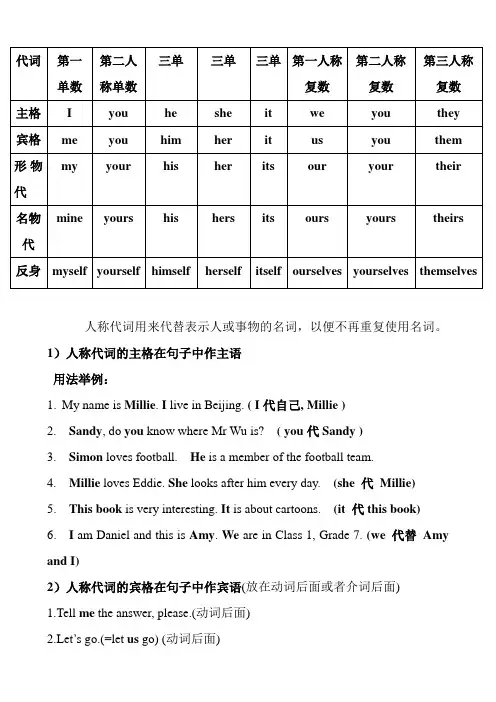 | 代词 | 第一单数 | 第二人称单数 | 三单 | 三单 | 三单 | 第一人称复数 | 第二人称复数 | 第三人称复数 |
|---|---|---|---|---|---|---|---|---|
| 主格 | I | you | he | she | it | we | you | they |
| 宾格 | me | you | him | her | it | us | you | them |
| 形物代 | my | your | his | her | its | our | your | their |
| 名物代 | mine | yours | his | hers | its | ours | yours | theirs |
| 反身 | myself | yourself | himself | herself | itself | ourselves | yourselves | themselves |

人称代词用来代替表示人或事物的名词，以便不再重复使用名词。

1）人称代词的主格在句子中作主语

用法举例：

1. My name is Millie. I live in Beijing. ( I 代自己, Millie )

2. Sandy, do you know where Mr Wu is? ( you 代 Sandy )

3. Simon loves football. He is a member of the football team.

4. Millie loves Eddie. She looks after him every day. (she 代 Millie)

5. This book is very interesting. It is about cartoons. (it 代 this book)

6. I am Daniel and this is Amy. We are in Class 1, Grade 7. (we 代替 Amy and I)

2）人称代词的宾格在句子中作宾语(放在动词后面或者介词后面)

1.Tell me the answer, please.(动词后面)

2.Let's go.(=let us go) (动词后面)